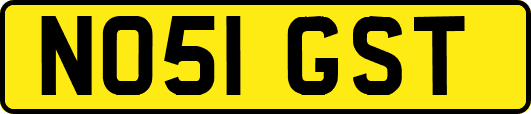 NO51 GST